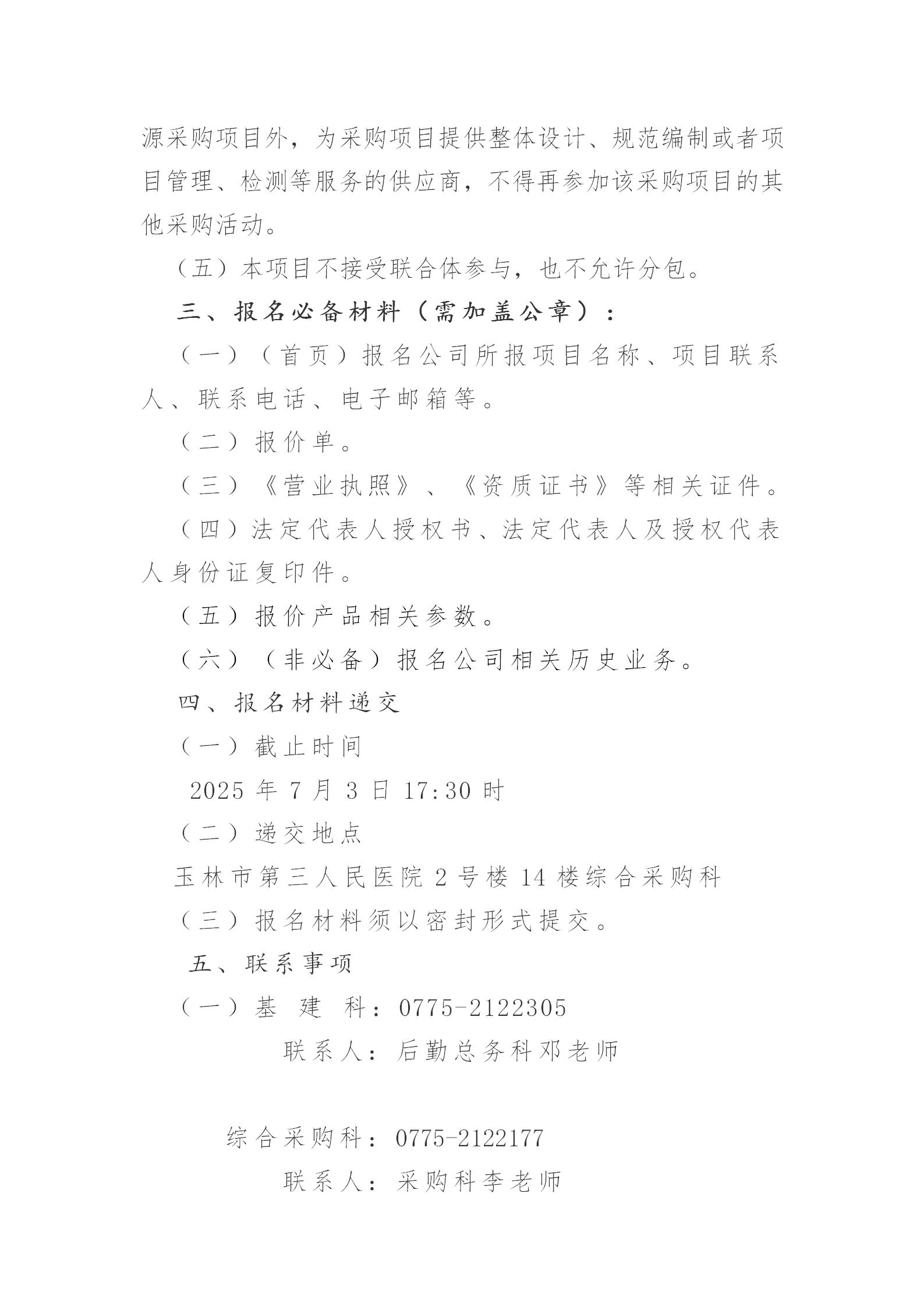 源采购项目外，为采购项目提供整体设计、规范编制或者项目管理、检测等服务的供应商，不得再参加该采购项目的其他采购活动。

（五）本项目不接受联合体参与，也不允许分包。

三、报名必备材料（需加盖公章）：

（一）（首页）报名公司所报项目名称、项目联系人、联系电话、电子邮箱等。

（二）报价单。

（三）《营业执照》、《资质证书》等相关证件。

（四）法定代表人授权书、法定代表人及授权代表人身份证复印件。

（五）报价产品相关参数。

（六）（非必备）报名公司相关历史业务。

四、报名材料递交

（一）截止时间

2025 年 7 月 3 日 17:30 时

（二）递交地点

玉林市第三人民医院 2 号楼 14 楼综合采购科

（三）报名材料须以密封形式提交。

五、联系事项

（一）基 建 科：0775-2122305

联系人：后勤总务科邓老师

综合采购科：0775-2122177

联系人：采购科李老师